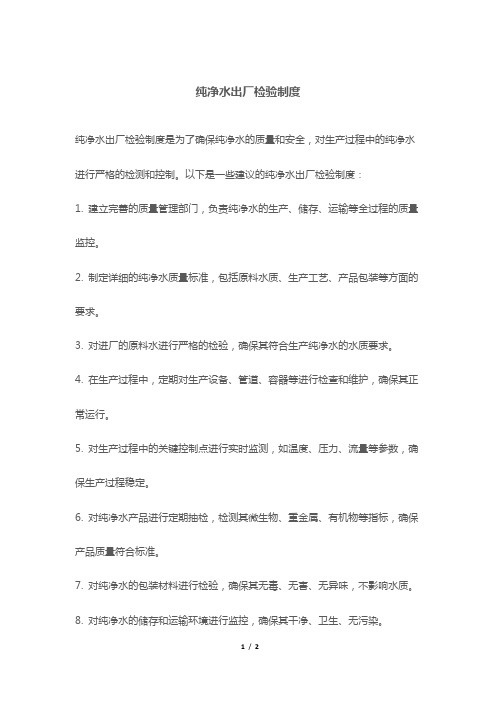 纯净水出厂检验制度

纯净水出厂检验制度是为了确保纯净水的质量和安全，对生产过程中的纯净水进行严格的检测和控制。以下是一些建议的纯净水出厂检验制度：

1. 建立完善的质量管理部门，负责纯净水的生产、储存、运输等全过程的质量监控。

2. 制定详细的纯净水质量标准，包括原料水质、生产工艺、产品包装等方面的要求。

3. 对进厂的原料水进行严格的检验，确保其符合生产纯净水的水质要求。

4. 在生产过程中，定期对生产设备、管道、容器等进行检查和维护，确保其正常运行。

5. 对生产过程中的关键控制点进行实时监测，如温度、压力、流量等参数，确保生产过程稳定。

6. 对纯净水产品进行定期抽检，检测其微生物、重金属、有机物等指标，确保产品质量符合标准。

7. 对纯净水的包装材料进行检验，确保其无毒、无害、无异味，不影响水质。

8. 对纯净水的储存和运输环境进行监控，确保其干净、卫生、无污染。

1 / 2